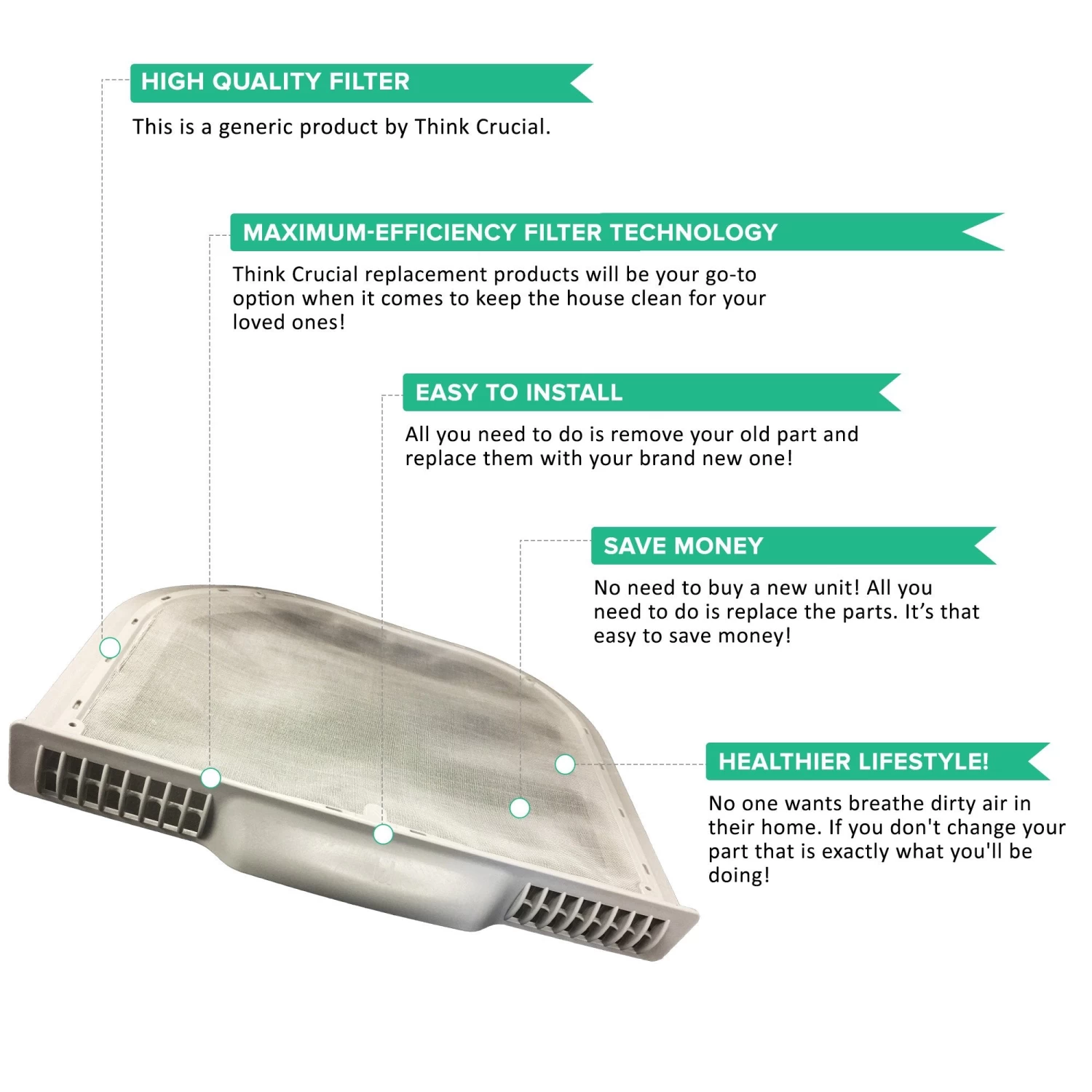 HIGH QUALITY FILTER

This is a generic product by Think Crucial.

MAXIMUM-EFFICIENCY FILTER TECHNOLOGY

Think Crucial replacement products will be your go-to option when it comes to keep the house clean for your loved ones!

EASY TO INSTALL

All you need to do is remove your old part and replace them with your brand new one!

SAVE MONEY

No need to buy a new unit! All you need to do is replace the parts. It's that easy to save money!

HEALTHIER LIFESTYLE!

No one wants breathe dirty air in their home. If you don't change your part that is exactly what you'll be doing!